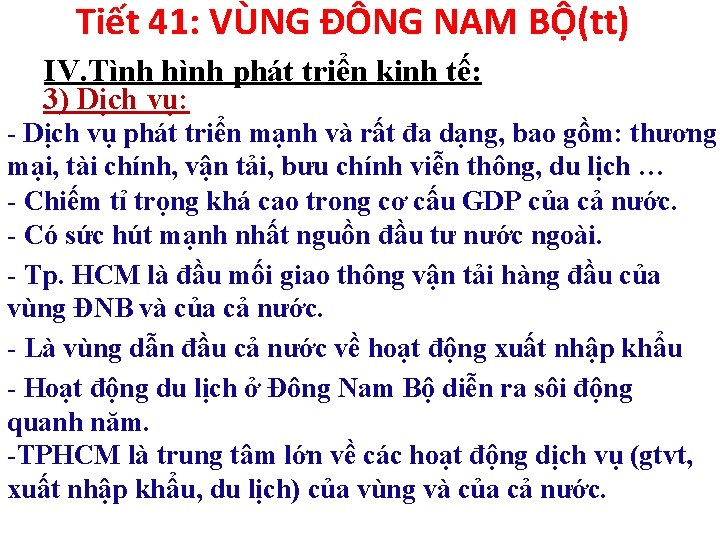 Tiết 41: VÙNG ĐÔNG NAM BỘ(tt)

IV.Tình hình phát triển kinh tế:

3) Dịch vụ:

- Dịch vụ phát triển mạnh và rất đa dạng, bao gồm: thương mại, tài chính, vận tải, bưu chính viễn thông, du lịch …
- Chiếm tỉ trọng khá cao trong cơ cấu GDP của cả nước.
- Có sức hút mạnh nhất nguồn đầu tư nước ngoài.
- Tp. HCM là đầu mối giao thông vận tải hàng đầu của vùng ĐNB và của cả nước.
- Là vùng dẫn đầu cả nước về hoạt động xuất nhập khẩu
- Hoạt động du lịch ở Đông Nam Bộ diễn ra sôi động quanh năm.
-TPHCM là trung tâm lớn về các hoạt động dịch vụ (gtvt, xuất nhập khẩu, du lịch) của vùng và của cả nước.